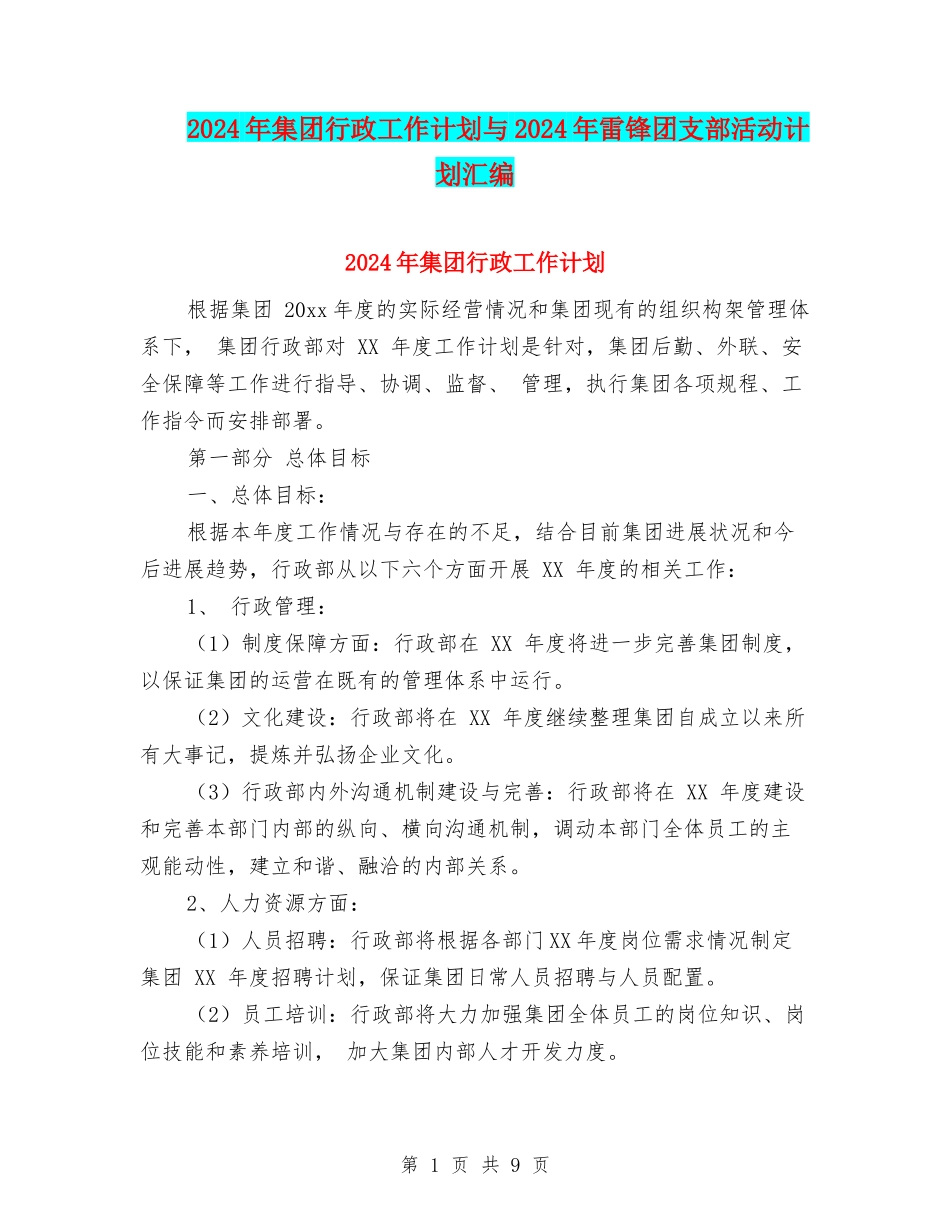 2024年集团行政工作计划与2024年雷锋团支部活动计划汇编

2024年集团行政工作计划

根据集团 20xx 年度的实际经营情况和集团现有的组织构架管理体系下， 集团行政部对 XX 年度工作计划是针对，集团后勤、外联、安全保障等工作进行指导、协调、监督、 管理，执行集团各项规程、工作指令而安排部署。

第一部分 总体目标

一、总体目标：

根据本年度工作情况与存在的不足，结合目前集团进展状况和今后进展趋势，行政部从以下六个方面开展 XX 年度的相关工作：

1、 行政管理：

（1）制度保障方面：行政部在 XX 年度将进一步完善集团制度，以保证集团的运营在既有的管理体系中运行。

（2）文化建设：行政部将在 XX 年度继续整理集团自成立以来所有大事记，提炼并弘扬企业文化。

（3）行政部内外沟通机制建设与完善：行政部将在 XX 年度建设和完善本部门内部的纵向、横向沟通机制，调动本部门全体员工的主观能动性，建立和谐、融洽的内部关系。

2、人力资源方面：

（1）人员招聘：行政部将根据各部门XX年度岗位需求情况制定集团 XX 年度招聘计划，保证集团日常人员招聘与人员配置。

（2）员工培训：行政部将大力加强集团全体员工的岗位知识、岗位技能和素养培训， 加大集团内部人才开发力度。

第 1 页 共 9 页